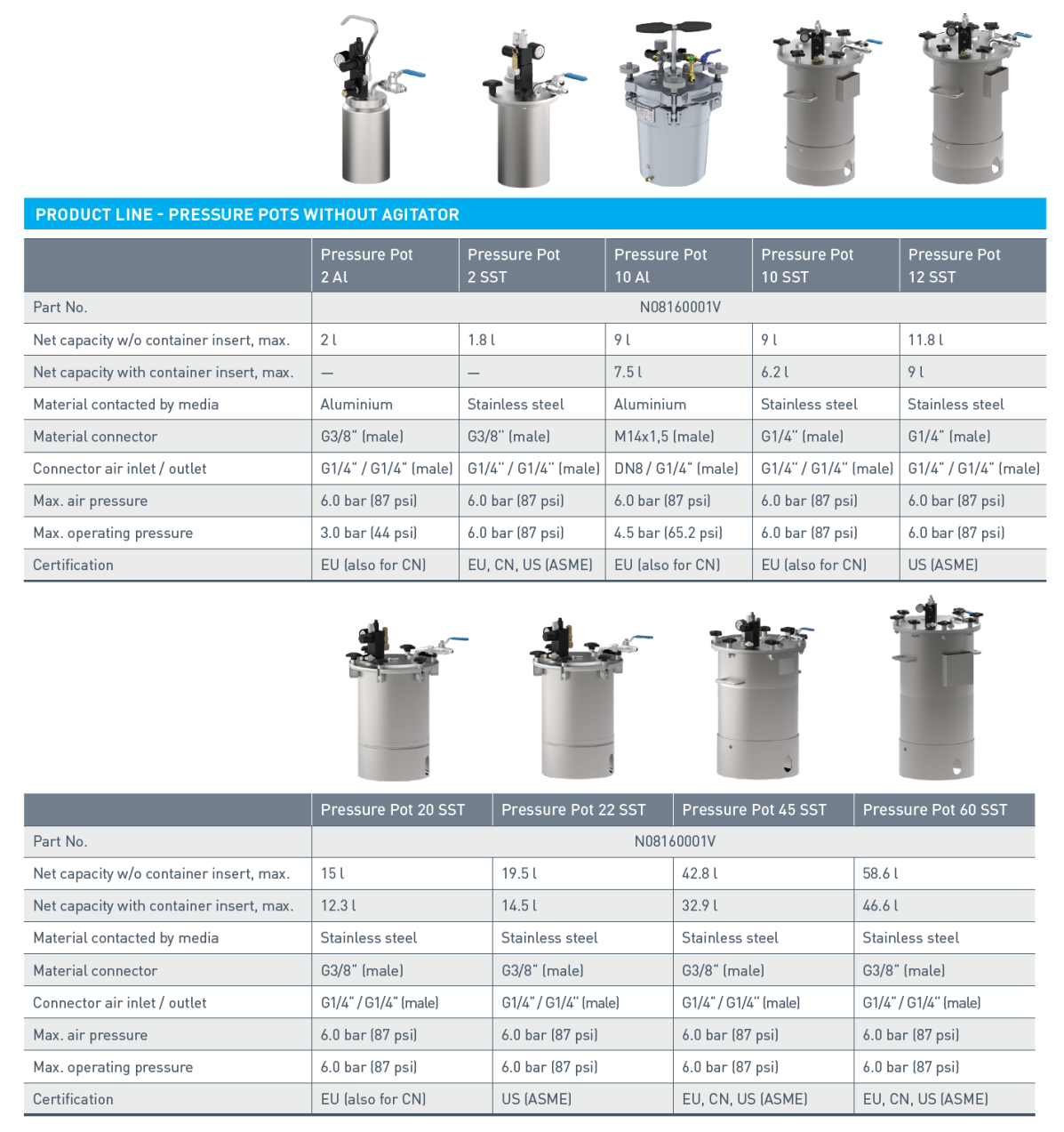 PRODUCT LINE - PRESSURE POTS WITHOUT AGITATOR

| | Pressure Pot 2 Al | Pressure Pot 2 SST | Pressure Pot 10 Al | Pressure Pot 10 SST | Pressure Pot 12 SST |
|---|---|---|---|---|---|
| Part No. | N08160001V | | | | |
| Net capacity w/o container insert, max. | 2 l | 1.8 l | 9 l | 9 l | 11.8 l |
| Net capacity with container insert, max. | — | — | 7.5 l | 6.2 l | 9 l |
| Material contacted by media | Aluminium | Stainless steel | Aluminium | Stainless steel | Stainless steel |
| Material connector | G3/8" (male) | G3/8" (male) | M14x1,5 (male) | G1/4" (male) | G1/4" (male) |
| Connector air inlet / outlet | G1/4" / G1/4" (male) | G1/4" / G1/4" (male) | DN8 / G1/4" (male) | G1/4" / G1/4" (male) | G1/4" / G1/4" (male) |
| Max. air pressure | 6.0 bar (87 psi) | 6.0 bar (87 psi) | 6.0 bar (87 psi) | 6.0 bar (87 psi) | 6.0 bar (87 psi) |
| Max. operating pressure | 3.0 bar (44 psi) | 6.0 bar (87 psi) | 4.5 bar (65.2 psi) | 6.0 bar (87 psi) | 6.0 bar (87 psi) |
| Certification | EU (also for CN) | EU, CN, US (ASME) | EU (also for CN) | EU (also for CN) | US (ASME) |

| | Pressure Pot 20 SST | Pressure Pot 22 SST | Pressure Pot 45 SST | Pressure Pot 60 SST |
|---|---|---|---|---|
| Part No. | N08160001V | | | |
| Net capacity w/o container insert, max. | 15 l | 19.5 l | 42.8 l | 58.6 l |
| Net capacity with container insert, max. | 12.3 l | 14.5 l | 32.9 l | 46.6 l |
| Material contacted by media | Stainless steel | Stainless steel | Stainless steel | Stainless steel |
| Material connector | G3/8" (male) | G3/8" (male) | G3/8" (male) | G3/8" (male) |
| Connector air inlet / outlet | G1/4" / G1/4" (male) | G1/4" / G1/4" (male) | G1/4" / G1/4" (male) | G1/4" / G1/4" (male) |
| Max. air pressure | 6.0 bar (87 psi) | 6.0 bar (87 psi) | 6.0 bar (87 psi) | 6.0 bar (87 psi) |
| Max. operating pressure | 6.0 bar (87 psi) | 6.0 bar (87 psi) | 6.0 bar (87 psi) | 6.0 bar (87 psi) |
| Certification | EU (also for CN) | US (ASME) | EU, CN, US (ASME) | EU, CN, US (ASME) |